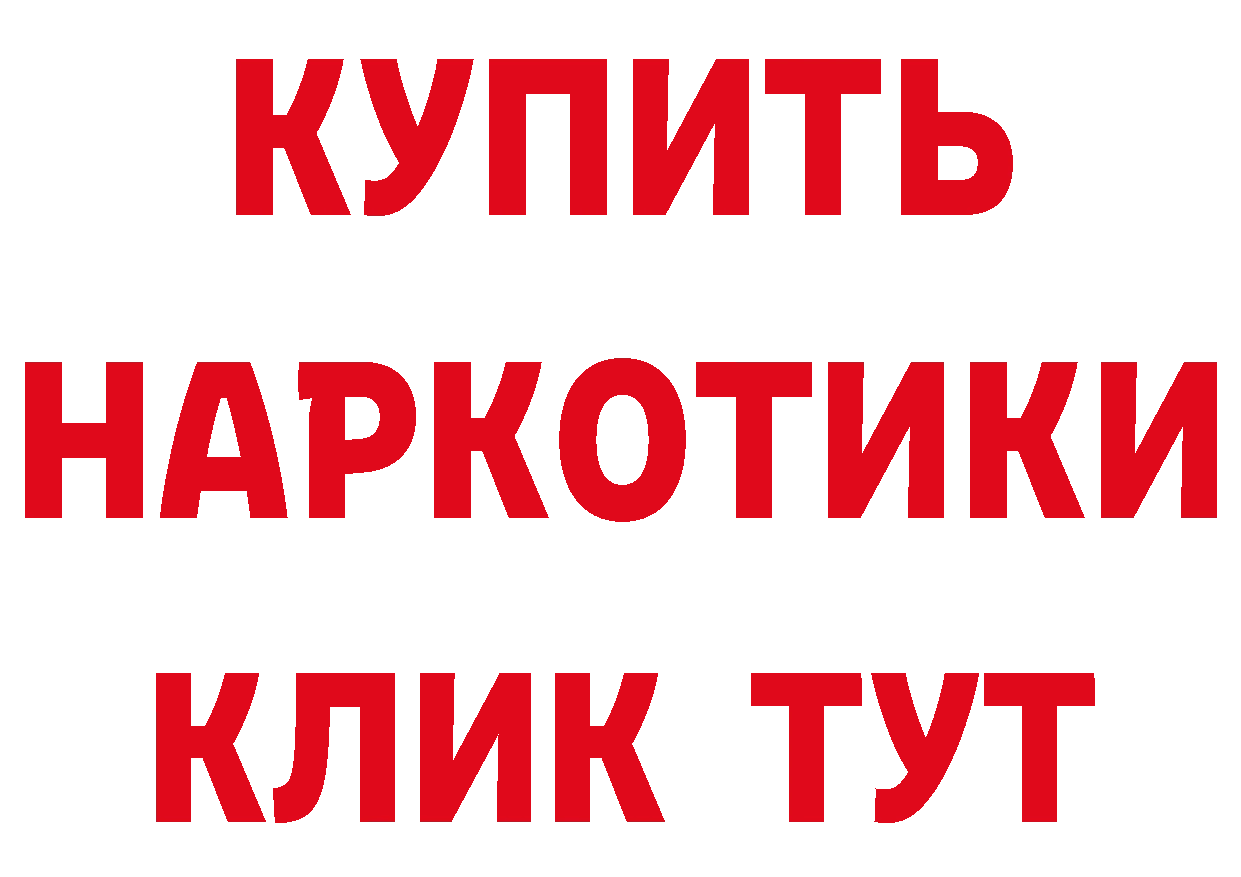 КУПИТЬ НАРКОТИКИ КЛИК ТУТ